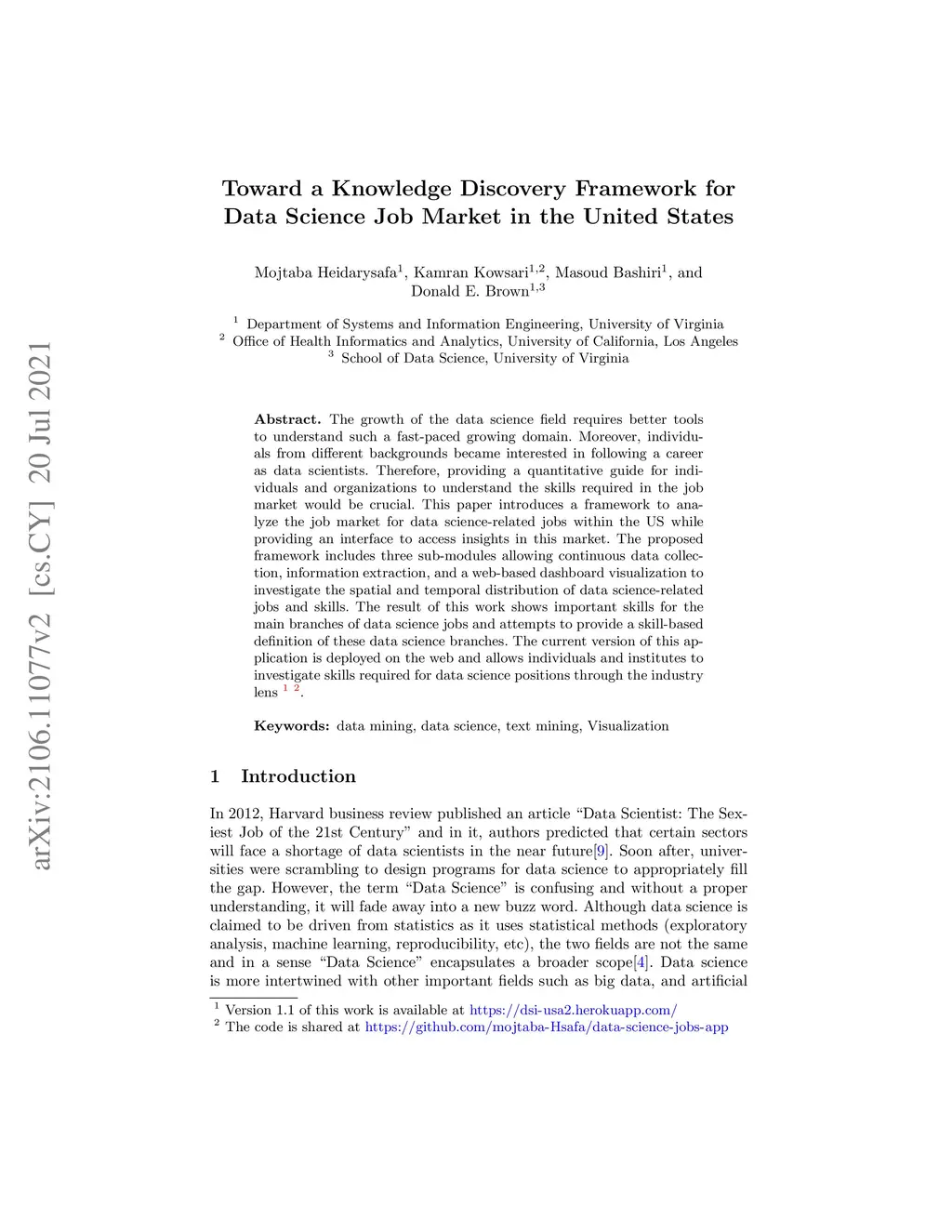 arXiv:2106.11077v2 [cs.CY] 20 Jul 2021

Toward a Knowledge Discovery Framework for Data Science Job Market in the United States

Mojtaba Heidarysafa$^1$, Kamran Kowsari$^{1,2}$, Masoud Bashiri$^1$, and Donald E. Brown$^{1,3}$

$^1$ Department of Systems and Information Engineering, University of Virginia
$^2$ Office of Health Informatics and Analytics, University of California, Los Angeles
$^3$ School of Data Science, University of Virginia

Abstract. The growth of the data science field requires better tools to understand such a fast-paced growing domain. Moreover, individuals from different backgrounds became interested in following a career as data scientists. Therefore, providing a quantitative guide for individuals and organizations to understand the skills required in the job market would be crucial. This paper introduces a framework to analyze the job market for data science-related jobs within the US while providing an interface to access insights in this market. The proposed framework includes three sub-modules allowing continuous data collection, information extraction, and a web-based dashboard visualization to investigate the spatial and temporal distribution of data science-related jobs and skills. The result of this work shows important skills for the main branches of data science jobs and attempts to provide a skill-based definition of these data science branches. The current version of this application is deployed on the web and allows individuals and institutes to investigate skills required for data science positions through the industry lens $^1$ $^2$.

Keywords: data mining, data science, text mining, Visualization

1 Introduction

In 2012, Harvard business review published an article “Data Scientist: The Sexiest Job of the 21st Century” and in it, authors predicted that certain sectors will face a shortage of data scientists in the near future[9]. Soon after, universities were scrambling to design programs for data science to appropriately fill the gap. However, the term “Data Science” is confusing and without a proper understanding, it will fade away into a new buzz word. Although data science is claimed to be driven from statistics as it uses statistical methods (exploratory analysis, machine learning, reproducibility, etc), the two fields are not the same and in a sense “Data Science” encapsulates a broader scope[4]. Data science is more intertwined with other important fields such as big data, and artificial

$^1$ Version 1.1 of this work is available at https://dsi-usa2.herokuapp.com/
$^2$ The code is shared at https://github.com/mojtaba-Hsafa/data-science-jobs-app